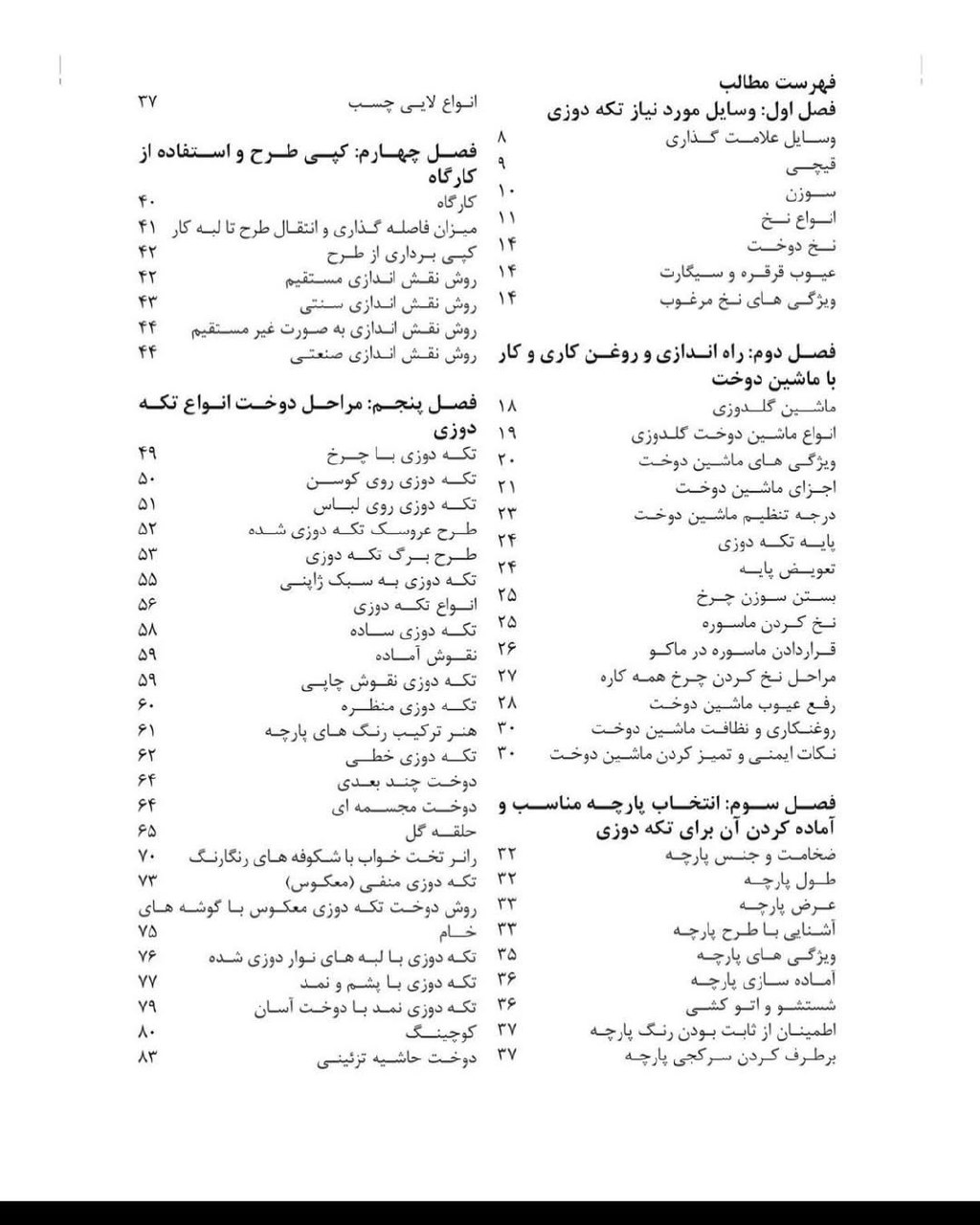 فهرست مطالب
فصل اول: وسایل مورد نیاز تکه دوزی
وسایل علامت گذاری ۸
قیچی ۹
سوزن ۱۰
انواع نخ ۱۱
نخ دوخت ۱۴
عیوب قرقره و سیگارت ۱۴
ویژگی های نخ مرغوب ۱۴

فصل دوم: راه اندازی و روغن کاری و کار با ماشین دوخت
ماشین گلدوزی ۱۸
انواع ماشین دوخت گلدوزی ۱۹
ویژگی های ماشین دوخت ۲۰
اجزای ماشین دوخت ۲۱
درجه تنظیم ماشین دوخت ۲۳
پایه تکه دوزی ۲۴
تعویض پایه ۲۴
بستن سوزن چرخ ۲۵
نخ کردن ماسوره ۲۵
قراردادن ماسوره در ماکو ۲۶
مراحل نخ کردن چرخ همه کاره ۲۷
رفع عیوب ماشین دوخت ۲۸
روغنکاری و نظافت ماشین دوخت ۳۰
نکات ایمنی و تمیز کردن ماشین دوخت ۳۰

فصل سوم: انتخاب پارچه مناسب و آماده کردن آن برای تکه دوزی
ضخامت و جنس پارچه ۳۲
طول پارچه ۳۲
عرض پارچه ۳۳
آشنایی با طرح پارچه ۳۳
ویژگی های پارچه ۳۵
آماده سازی پارچه ۳۶
شستشو و اتو کشی ۳۶
اطمینان از ثابت بودن رنگ پارچه ۳۷
برطرف کردن سرکجی پارچه ۳۷

انواع لایی چسب ۳۷

فصل چهارم: کپی طرح و استفاده از کارگاه
کارگاه ۴۰
میزان فاصله گذاری و انتقال طرح تا لبه کار ۴۱
کپی برداری از طرح ۴۲
روش نقش اندازی مستقیم ۴۲
روش نقش اندازی سنتی ۴۳
روش نقش اندازی به صورت غیر مستقیم ۴۴
روش نقش اندازی صنعتی ۴۴

فصل پنجم: مراحل دوخت انواع تکه دوزی
تکه دوزی با چرخ ۴۹
تکه دوزی روی کوسن ۵۰
تکه دوزی روی لباس ۵۱
طرح عروسک تکه دوزی شده ۵۲
طرح برگ تکه دوزی ۵۳
تکه دوزی به سبک ژاپنی ۵۵
انواع تکه دوزی ۵۶
تکه دوزی ساده ۵۸
نقوش آماده ۵۹
تکه دوزی نقوش چاپی ۵۹
تکه دوزی منظره ۶۰
هنر ترکیب رنگ های پارچه ۶۱
تکه دوزی خطی ۶۲
دوخت چند بعدی ۶۴
دوخت مجسمه ای ۶۴
حلقه گل ۶۵
رانر تخت خواب با شکوفه های رنگارنگ ۷۰
تکه دوزی منفی (معکوس) ۷۳
روش دوخت تکه دوزی معکوس با گوشه های خام ۷۵
تکه دوزی با لبه های نوار دوزی شده ۷۶
تکه دوزی با پشم و نمد ۷۷
تکه دوزی نمد با دوخت آسان ۷۹
کوچینگ ۸۰
دوخت حاشیه تزئینی ۸۳